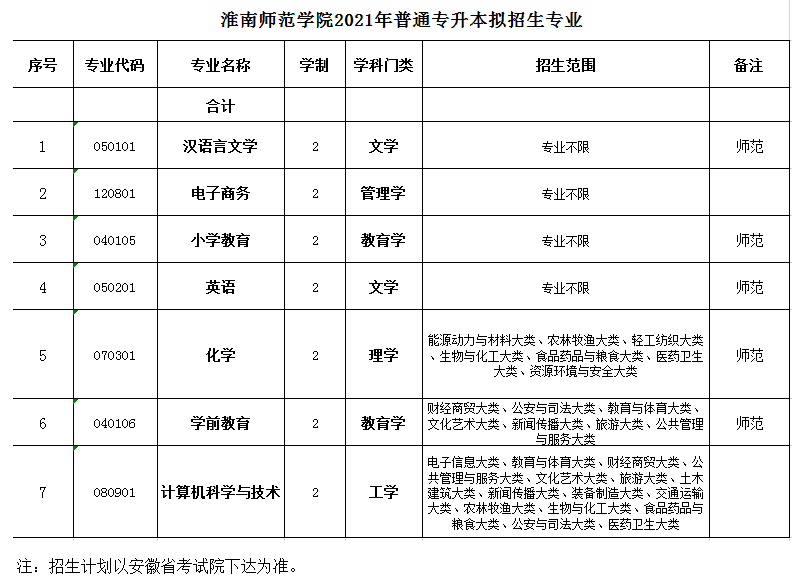 淮南师范学院2021年普通专升本拟招生专业

| 序号 | 专业代码 | 专业名称 | 学制 | 学科门类 | 招生范围 | 备注 |
|---|---|---|---|---|---|---|
| | | 合计 | | | | |
| 1 | 050101 | 汉语言文学 | 2 | 文学 | 专业不限 | 师范 |
| 2 | 120801 | 电子商务 | 2 | 管理学 | 专业不限 | |
| 3 | 040105 | 小学教育 | 2 | 教育学 | 专业不限 | 师范 |
| 4 | 050201 | 英语 | 2 | 文学 | 专业不限 | 师范 |
| 5 | 070301 | 化学 | 2 | 理学 | 能源动力与材料大类、农林牧渔大类、轻工纺织大类、生物与化工大类、食品药品与粮食大类、医药卫生大类、资源环境与安全大类 | 师范 |
| 6 | 040106 | 学前教育 | 2 | 教育学 | 财经商贸大类、公安与司法大类、教育与体育大类、文化艺术大类、新闻传播大类、旅游大类、公共管理与服务大类 | 师范 |
| 7 | 080901 | 计算机科学与技术 | 2 | 工学 | 电子信息大类、教育与体育大类、财经商贸大类、公共管理与服务大类、文化艺术大类、旅游大类、土木建筑大类、新闻传播大类、装备制造大类、交通运输大类、农林牧渔大类、生物与化工大类、食品药品与粮食大类、公安与司法大类、医药卫生大类 | |

注：招生计划以安徽省考试院下达为准。